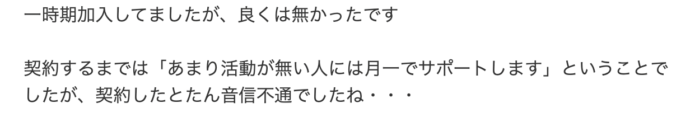 一時期加入してましたが、良くは無かったです

契約するまでは「あまり活動が無い人には月一でサポートします」ということでしたが、契約したとたん音信不通でしたね・・・